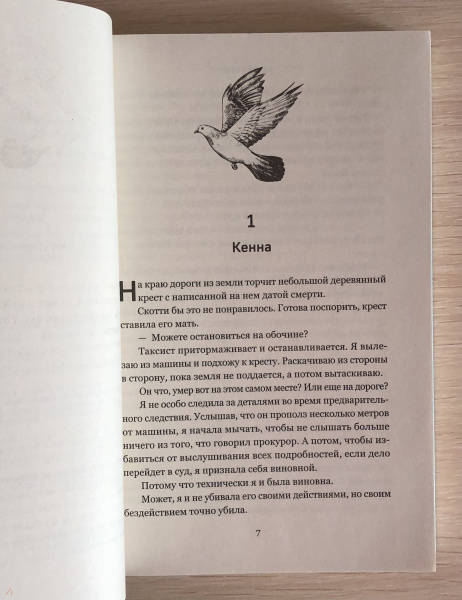 1

Кенна

На краю дороги из земли торчит небольшой деревянный крест с написанной на нем датой смерти.

Скотти бы это не понравилось. Готова поспорить, крест ставила его мать.

— Можете остановиться на обочине?

Таксист притормаживает и останавливается. Я вылезаю из машины и подхожу к кресту. Раскачиваю из стороны в сторону, пока земля не поддается, а потом вытаскиваю.

Он что, умер вот на этом самом месте? Или еще на дороге?

Я не особо следила за деталями во время предварительного следствия. Услышав, что он прополз несколько метров от машины, я начала мычать, чтобы не слышать больше ничего из того, что говорил прокурор. А потом, чтобы избавиться от выслушивания всех подробностей, если дело перейдет в суд, я признала себя виновной.

Потому что технически я и была виновна.

Может, я и не убивала его своими действиями, но своим бездействием точно убила.

7